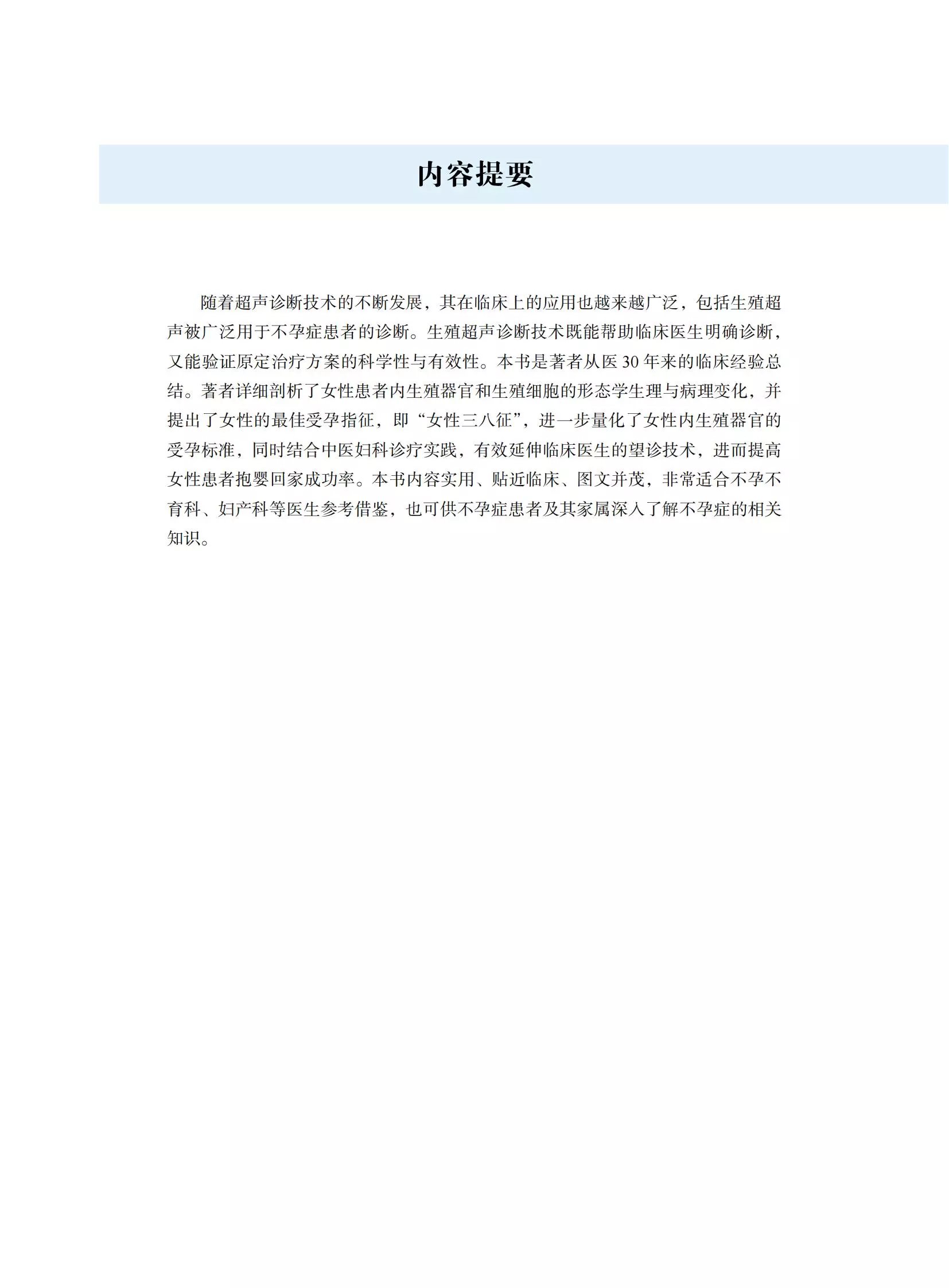 内容提要

随着超声诊断技术的不断发展，其在临床上的应用也越来越广泛，包括生殖超声被广泛用于不孕症患者的诊断。生殖超声诊断技术既能帮助临床医生明确诊断，又能验证原定治疗方案的科学性与有效性。本书是著者从医 30 年来的临床经验总结。著者详细剖析了女性患者内生殖器官和生殖细胞的形态学生理与病理变化，并提出了女性的最佳受孕指征，即“女性三八征”，进一步量化了女性内生殖器官的受孕标准，同时结合中医妇科诊疗实践，有效延伸临床医生的望诊技术，进而提高女性患者抱婴回家成功率。本书内容实用、贴近临床、图文并茂，非常适合不孕不育科、妇产科等医生参考借鉴，也可供不孕症患者及其家属深入了解不孕症的相关知识。